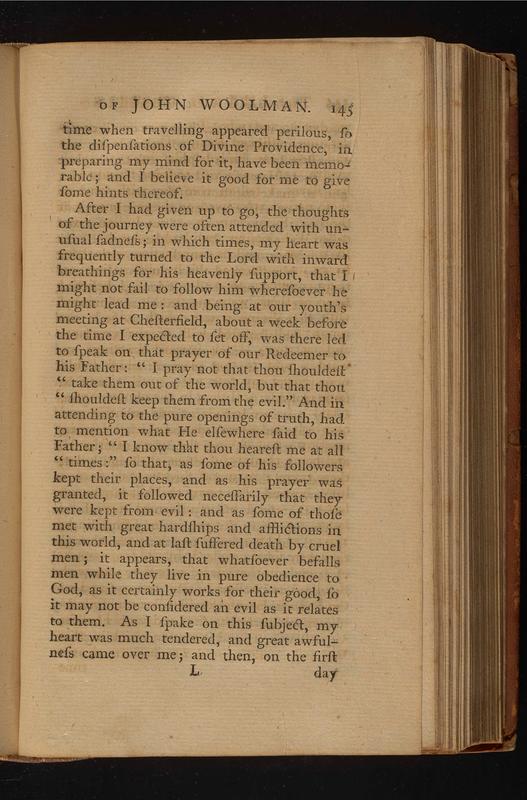 OF JOHN WOOLMAN. 145

time when travelling appeared perilous, ſo the diſpenſations of Divine Providence, in preparing my mind for it, have been memorable; and I believe it good for me to give ſome hints thereof.

After I had given up to go, the thoughts of the journey were often attended with unuſual ſadneſs; in which times, my heart was frequently turned to the Lord with inward breathings for his heavenly ſupport, that I might not fail to follow him whereſoever he might lead me: and being at our youth's meeting at Cheſterfield, about a week before the time I expected to ſet off, was there led to ſpeak on that prayer of our Redeemer to his Father: "I pray not that thou ſhouldeſt "take them out of the world, but that thou "ſhouldeſt keep them from the evil." And in attending to the pure openings of truth, had to mention what He elſewhere ſaid to his Father; "I know that thou heareſt me at all "times:" ſo that, as ſome of his followers kept their places, and as his prayer was granted, it followed neceſſarily that they were kept from evil: and as ſome of thoſe met with great hardſhips and afflictions in this world, and at laſt ſuffered death by cruel men; it appears, that whatſoever befalls men while they live in pure obedience to God, as it certainly works for their good, ſo it may not be conſidered an evil as it relates to them. As I ſpake on this ſubject, my heart was much tendered, and great awfulneſs came over me; and then, on the firſt

L day